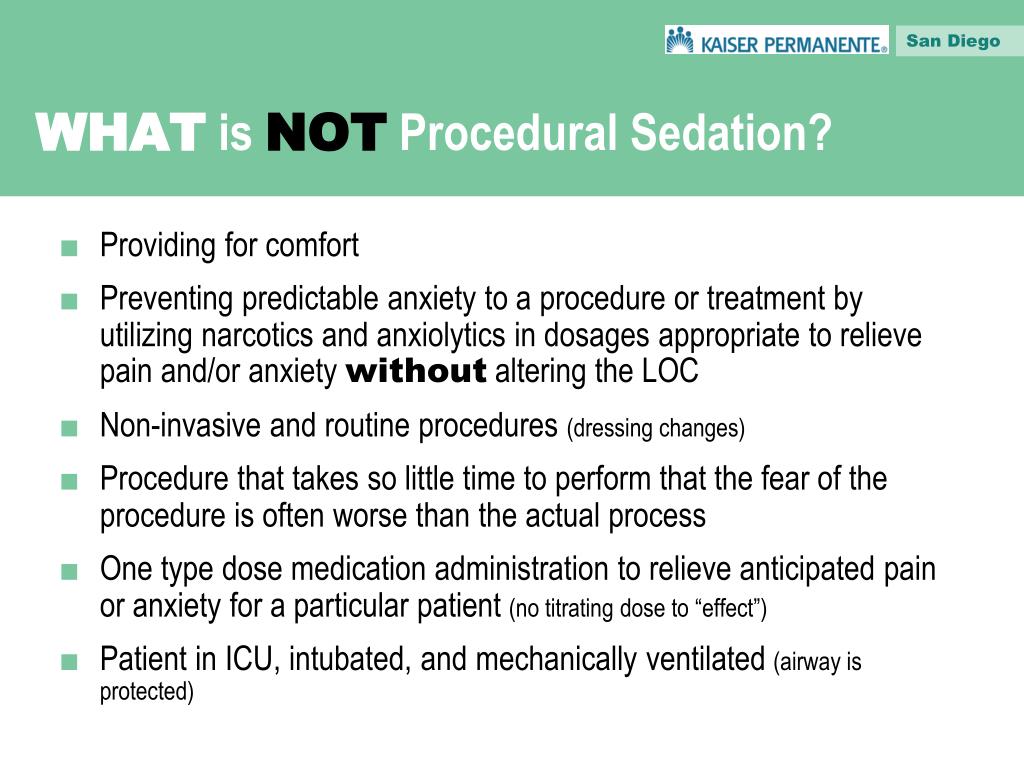 KAISER PERMANENTE® San Diego

WHAT is NOT Procedural Sedation?

■ Providing for comfort

■ Preventing predictable anxiety to a procedure or treatment by utilizing narcotics and anxiolytics in dosages appropriate to relieve pain and/or anxiety without altering the LOC

■ Non-invasive and routine procedures (dressing changes)

■ Procedure that takes so little time to perform that the fear of the procedure is often worse than the actual process

■ One type dose medication administration to relieve anticipated pain or anxiety for a particular patient (no titrating dose to “effect”)

■ Patient in ICU, intubated, and mechanically ventilated (airway is protected)